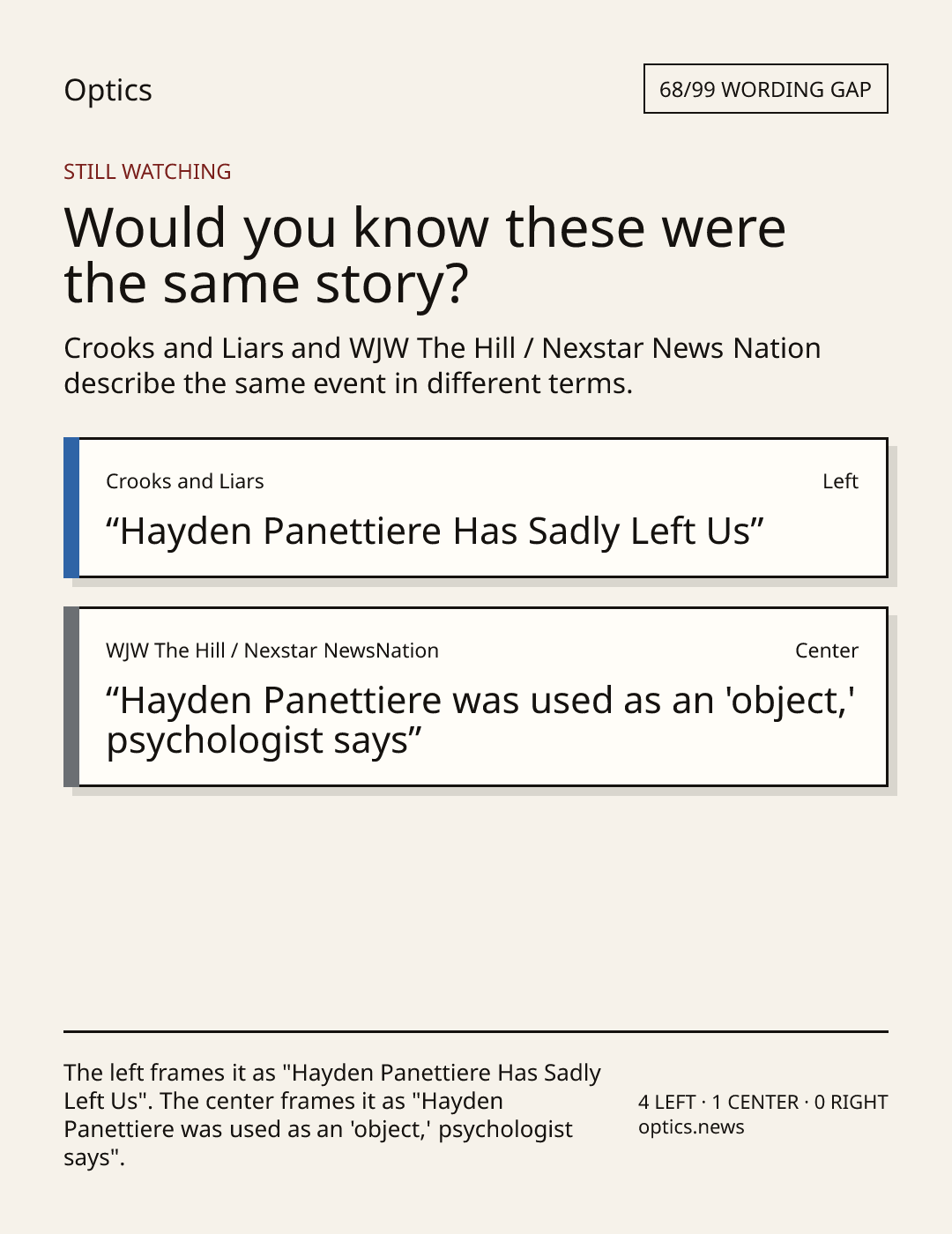 Optics

68/99 WORDING GAP

STILL WATCHING

Would you know these were the same story?

Crooks and Liars and WJW The Hill / Nexstar News Nation describe the same event in different terms.

Crooks and Liars

Left

"Hayden Panettiere Has Sadly Left Us"

WJW The Hill / Nexstar NewsNation

Center

"Hayden Panettiere was used as an 'object,' psychologist says"

The left frames it as "Hayden Panettiere Has Sadly Left Us". The center frames it as "Hayden Panettiere was used as an 'object,' psychologist says".

4 LEFT · 1 CENTER · 0 RIGHT
optics.news